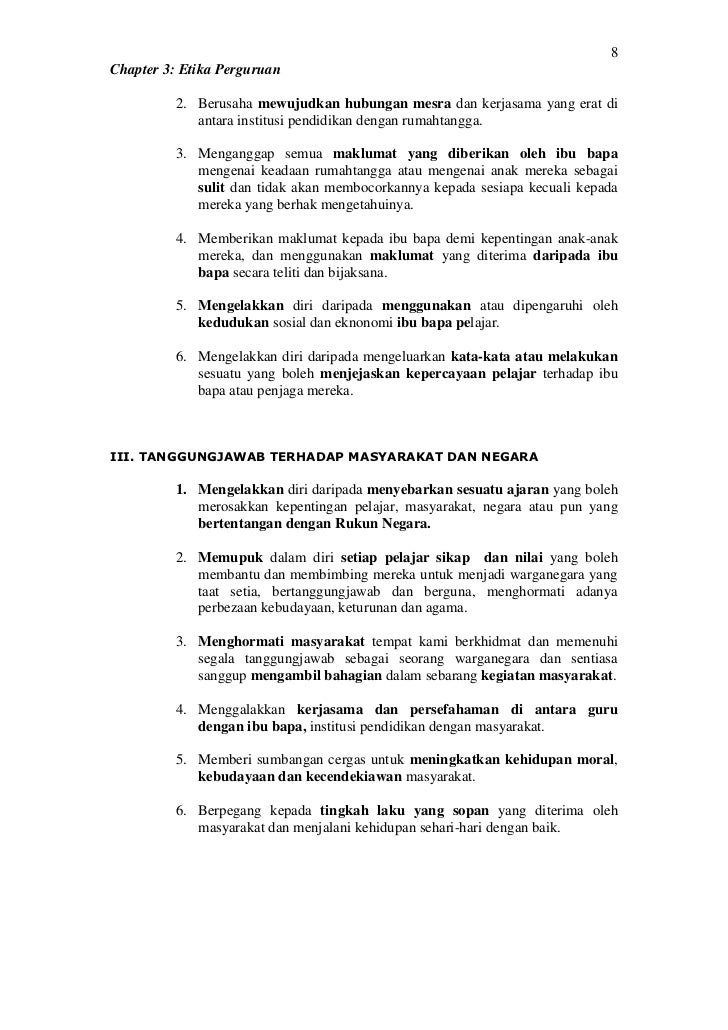 8

Chapter 3: Etika Perguruan

2. Berusaha mewujudkan hubungan mesra dan kerjasama yang erat di antara institusi pendidikan dengan rumahtangga.

3. Menganggap semua maklumat yang diberikan oleh ibu bapa mengenai keadaan rumahtangga atau mengenai anak mereka sebagai sulit dan tidak akan membocorkannya kepada sesiapa kecuali kepada mereka yang berhak mengetahuinya.

4. Memberikan maklumat kepada ibu bapa demi kepentingan anak-anak mereka, dan menggunakan maklumat yang diterima daripada ibu bapa secara teliti dan bijaksana.

5. Mengelakkan diri daripada menggunakan atau dipengaruhi oleh kedudukan sosial dan eknonomi ibu bapa pelajar.

6. Mengelakkan diri daripada mengeluarkan kata-kata atau melakukan sesuatu yang boleh menjejaskan kepercayaan pelajar terhadap ibu bapa atau penjaga mereka.

III. TANGGUNGJAWAB TERHADAP MASYARAKAT DAN NEGARA

1. Mengelakkan diri daripada menyebarkan sesuatu ajaran yang boleh merosakkan kepentingan pelajar, masyarakat, negara atau pun yang bertentangan dengan Rukun Negara.

2. Memupuk dalam diri setiap pelajar sikap dan nilai yang boleh membantu dan membimbing mereka untuk menjadi warganegara yang taat setia, bertanggungjawab dan berguna, menghormati adanya perbezaan kebudayaan, keturunan dan agama.

3. Menghormati masyarakat tempat kami berkhidmat dan memenuhi segala tanggungjawab sebagai seorang warganegara dan sentiasa sanggup mengambil bahagian dalam sebarang kegiatan masyarakat.

4. Menggalakkan kerjasama dan persefahaman di antara guru dengan ibu bapa, institusi pendidikan dengan masyarakat.

5. Memberi sumbangan cergas untuk meningkatkan kehidupan moral, kebudayaan dan kecendekiawan masyarakat.

6. Berpegang kepada tingkah laku yang sopan yang diterima oleh masyarakat dan menjalani kehidupan sehari-hari dengan baik.